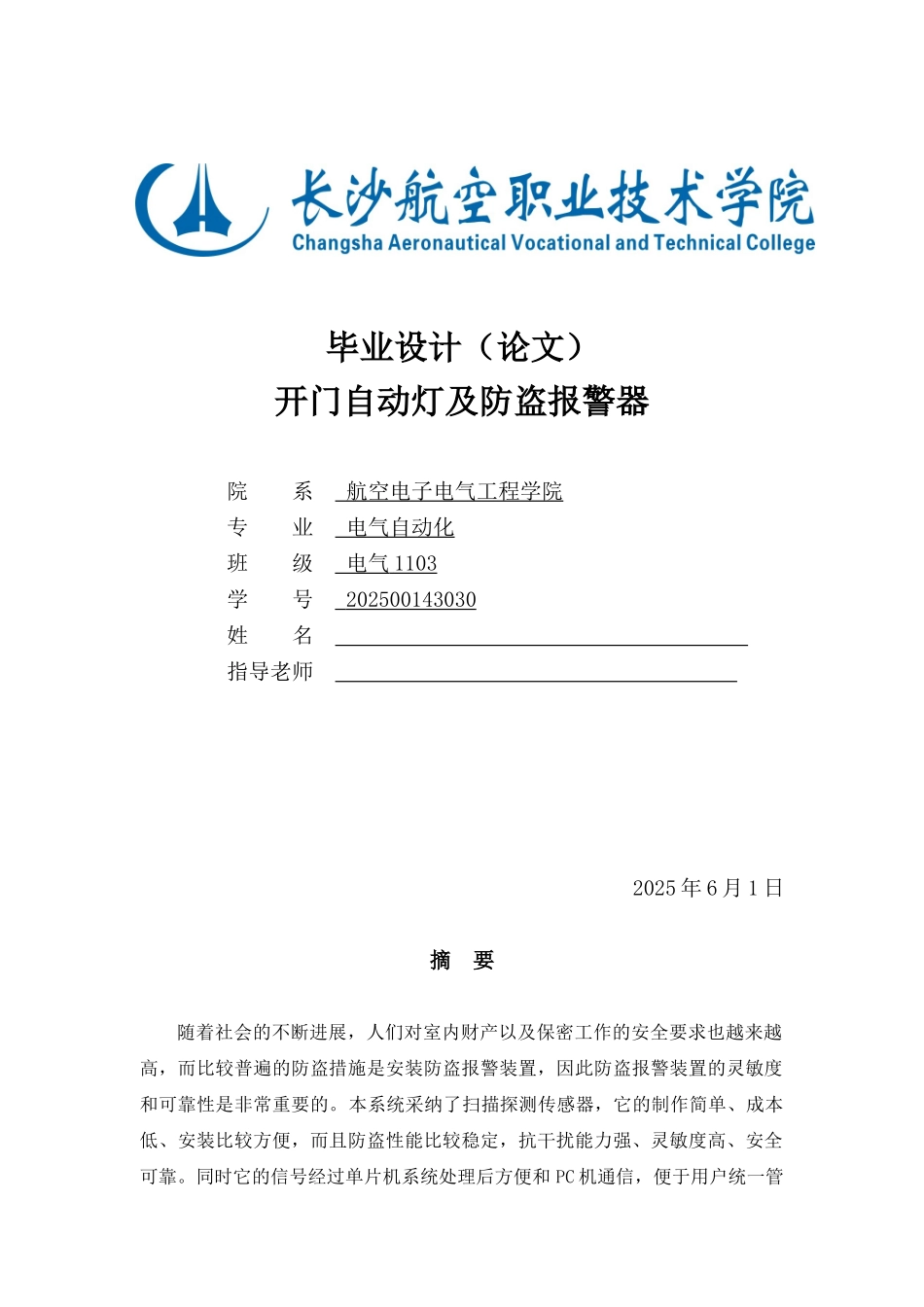 长沙航空职业技术学院
Changsha Aeronautical Vocational and Technical College

毕业设计（论文）
开门自动灯及防盗报警器

院　系　航空电子电气工程学院
专　业　电气自动化
班　级　电气 1103
学　号　202500143030
姓　名
指导老师

2025 年 6 月 1 日

摘　要

随着社会的不断进展，人们对室内财产以及保密工作的安全要求也越来越高，而比较普遍的防盗措施是安装防盗报警装置，因此防盗报警装置的灵敏度和可靠性是非常重要的。本系统采纳了扫描探测传感器，它的制作简单、成本低、安装比较方便，而且防盗性能比较稳定，抗干扰能力强、灵敏度高、安全可靠。同时它的信号经过单片机系统处理后方便和 PC 机通信，便于用户统一管